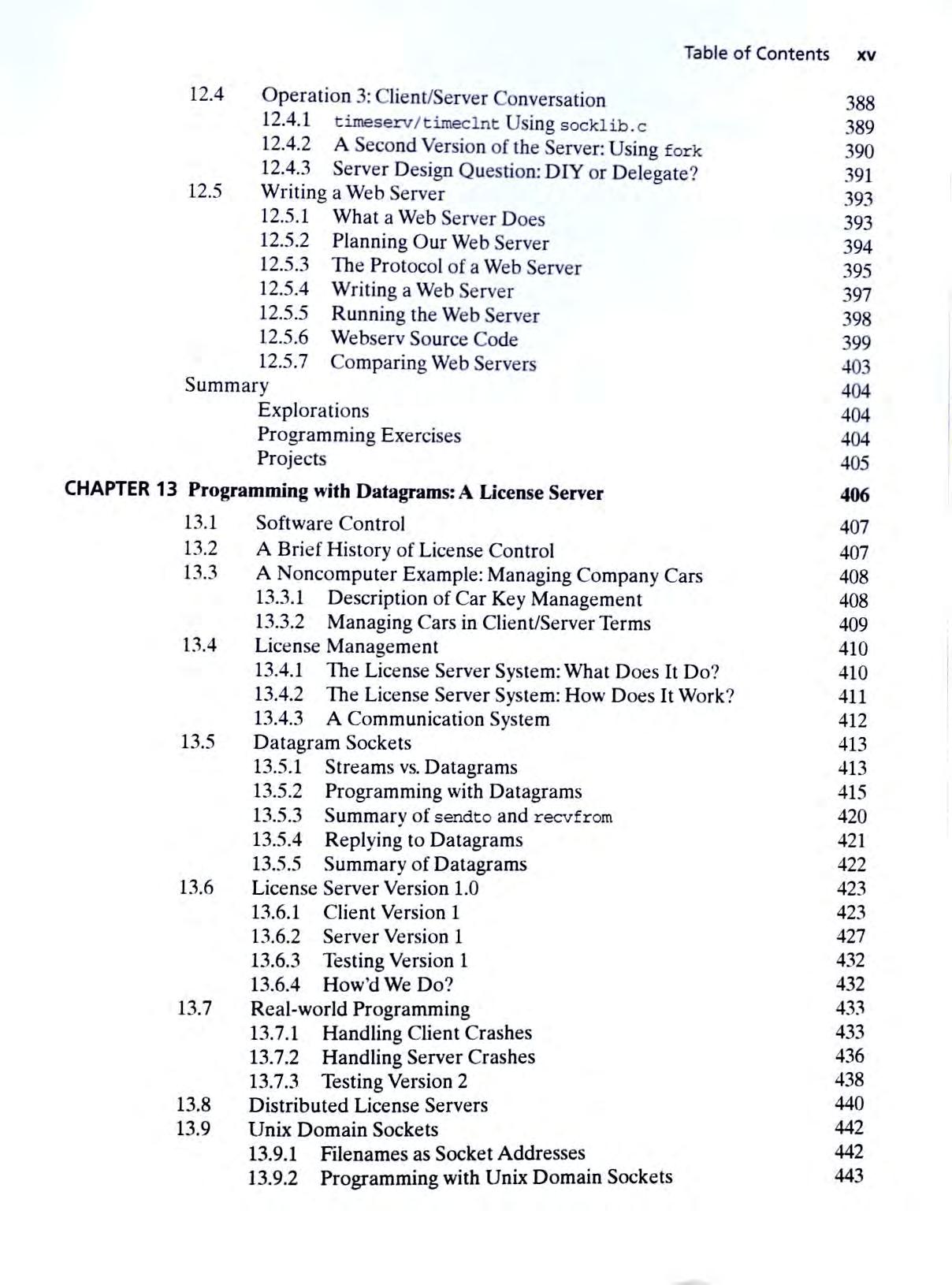 Table of Contents xv

12.4 Operation 3: Client/Server Conversation 388
12.4.1 timeserv/timeclnt Using socklib.c 389
12.4.2 A Second Version of the Server: Using fork 390
12.4.3 Server Design Question: DIY or Delegate? 391
12.5 Writing a Web Server 393
12.5.1 What a Web Server Does 393
12.5.2 Planning Our Web Server 394
12.5.3 The Protocol of a Web Server 395
12.5.4 Writing a Web Server 397
12.5.5 Running the Web Server 398
12.5.6 Webserv Source Code 399
12.5.7 Comparing Web Servers 403
Summary 404
Explorations 404
Programming Exercises 404
Projects 405

CHAPTER 13 Programming with Datagrams: A License Server 406

13.1 Software Control 407
13.2 A Brief History of License Control 407
13.3 A Noncomputer Example: Managing Company Cars 408
13.3.1 Description of Car Key Management 408
13.3.2 Managing Cars in Client/Server Terms 409
13.4 License Management 410
13.4.1 The License Server System: What Does It Do? 410
13.4.2 The License Server System: How Does It Work? 411
13.4.3 A Communication System 412
13.5 Datagram Sockets 413
13.5.1 Streams vs. Datagrams 413
13.5.2 Programming with Datagrams 415
13.5.3 Summary of sendto and recvfrom 420
13.5.4 Replying to Datagrams 421
13.5.5 Summary of Datagrams 422
13.6 License Server Version 1.0 423
13.6.1 Client Version 1 423
13.6.2 Server Version 1 427
13.6.3 Testing Version 1 432
13.6.4 How'd We Do? 432
13.7 Real-world Programming 433
13.7.1 Handling Client Crashes 433
13.7.2 Handling Server Crashes 436
13.7.3 Testing Version 2 438
13.8 Distributed License Servers 440
13.9 Unix Domain Sockets 442
13.9.1 Filenames as Socket Addresses 442
13.9.2 Programming with Unix Domain Sockets 443